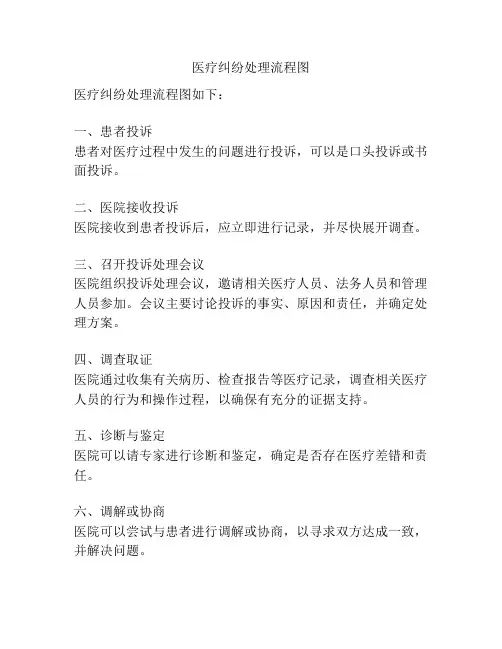 医疗纠纷处理流程图

医疗纠纷处理流程图如下：

一、患者投诉
患者对医疗过程中发生的问题进行投诉，可以是口头投诉或书面投诉。

二、医院接收投诉
医院接收到患者投诉后，应立即进行记录，并尽快展开调查。

三、召开投诉处理会议
医院组织投诉处理会议，邀请相关医疗人员、法务人员和管理人员参加。会议主要讨论投诉的事实、原因和责任，并确定处理方案。

四、调查取证
医院通过收集有关病历、检查报告等医疗记录，调查相关医疗人员的行为和操作过程，以确保有充分的证据支持。

五、诊断与鉴定
医院可以请专家进行诊断和鉴定，确定是否存在医疗差错和责任。

六、调解或协商
医院可以尝试与患者进行调解或协商，以寻求双方达成一致，并解决问题。